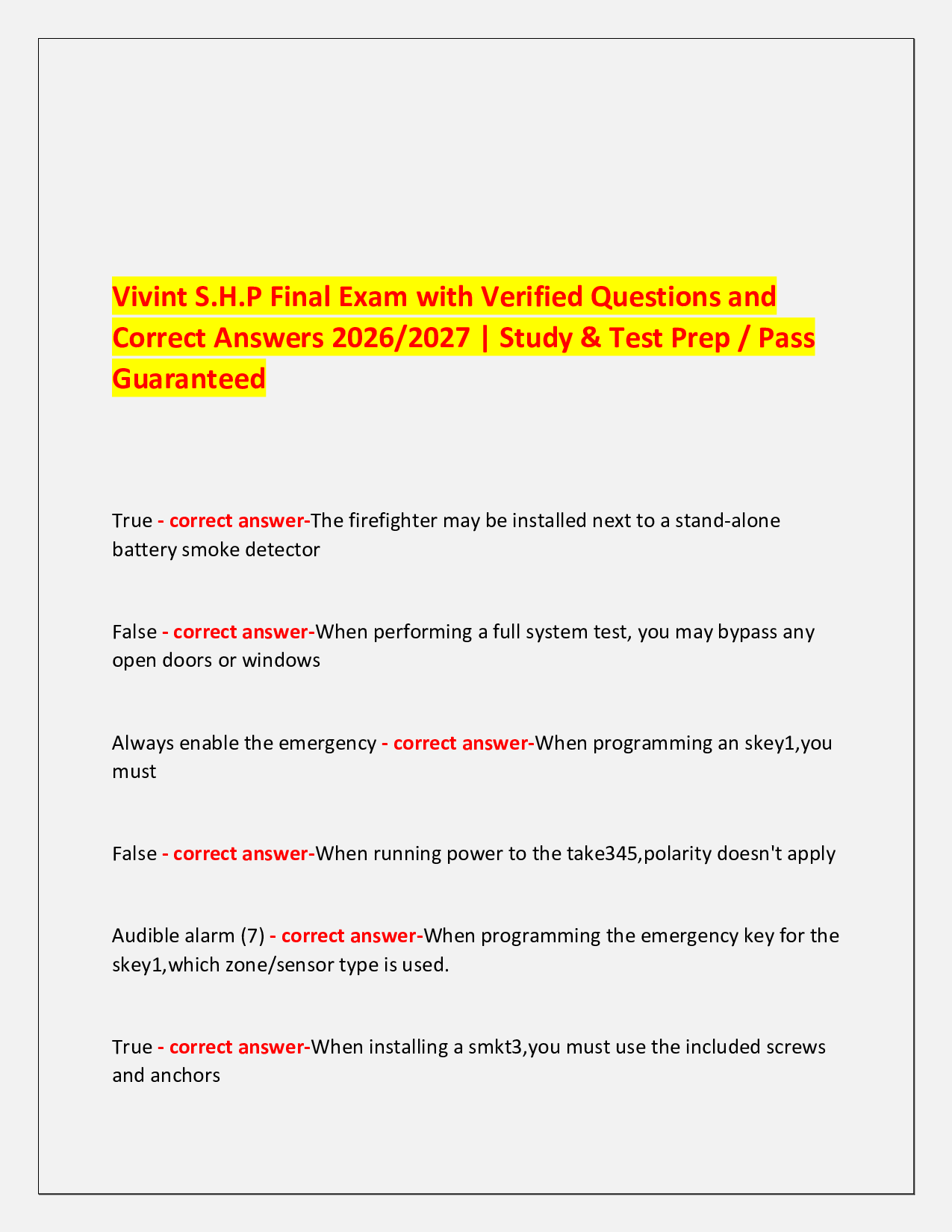 Vivint S.H.P Final Exam with Verified Questions and Correct Answers 2026/2027 | Study & Test Prep / Pass Guaranteed

True - correct answer-The firefighter may be installed next to a stand-alone battery smoke detector

False - correct answer-When performing a full system test, you may bypass any open doors or windows

Always enable the emergency - correct answer-When programming an skey1,you must

False - correct answer-When running power to the take345,polarity doesn't apply

Audible alarm (7) - correct answer-When programming the emergency key for the skey1,which zone/sensor type is used.

True - correct answer-When installing a smkt3,you must use the included screws and anchors